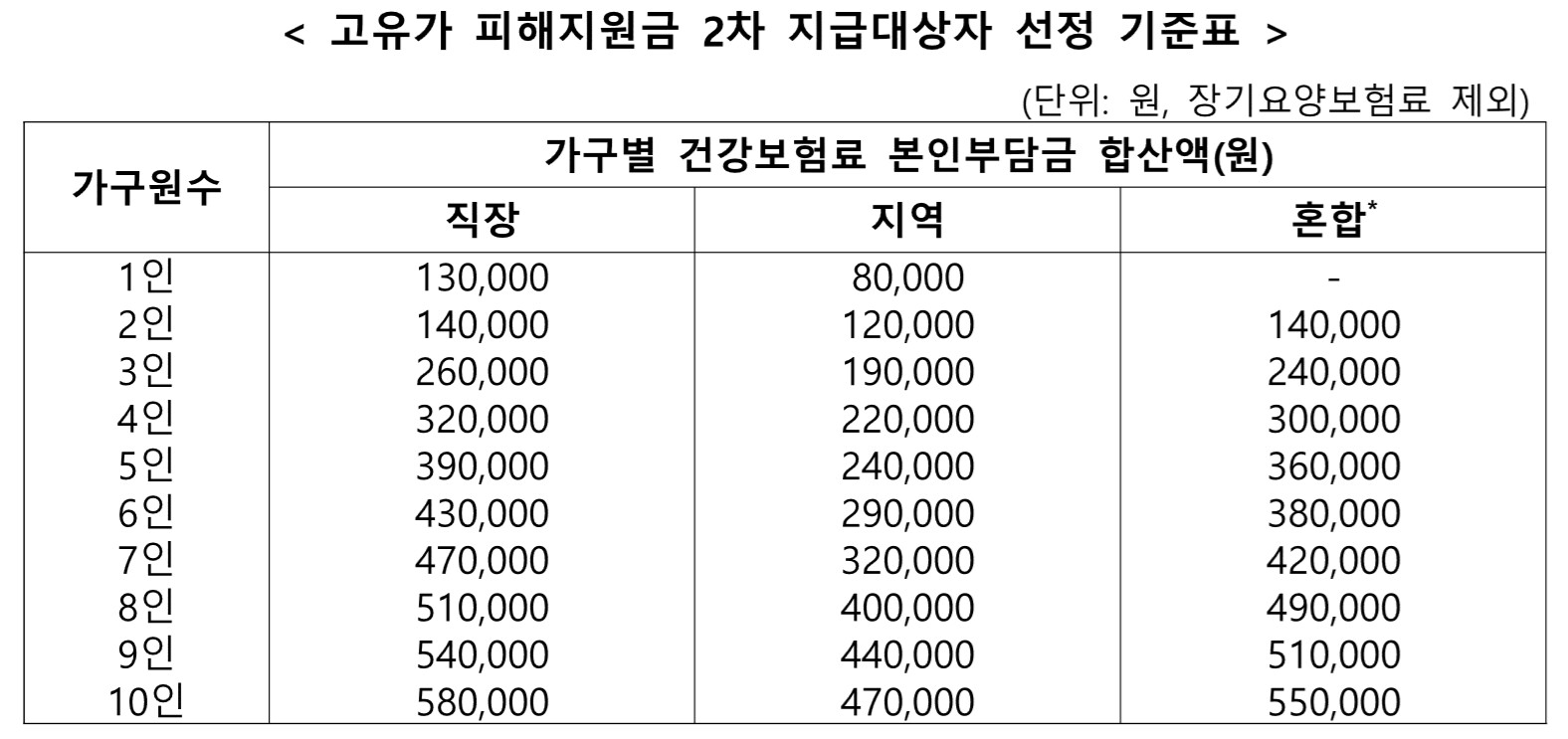 < 고유가 피해지원금 2차 지급대상자 선정 기준표 >

(단위: 원, 장기요양보험료 제외)

| 가구원수 | 가구별 건강보험료 본인부담금 합산액(원) | | |
|---|---|---|---|
| | 직장 | 지역 | 혼합$^{*}$ |
| 1인 | 130,000 | 80,000 | - |
| 2인 | 140,000 | 120,000 | 140,000 |
| 3인 | 260,000 | 190,000 | 240,000 |
| 4인 | 320,000 | 220,000 | 300,000 |
| 5인 | 390,000 | 240,000 | 360,000 |
| 6인 | 430,000 | 290,000 | 380,000 |
| 7인 | 470,000 | 320,000 | 420,000 |
| 8인 | 510,000 | 400,000 | 490,000 |
| 9인 | 540,000 | 440,000 | 510,000 |
| 10인 | 580,000 | 470,000 | 550,000 |